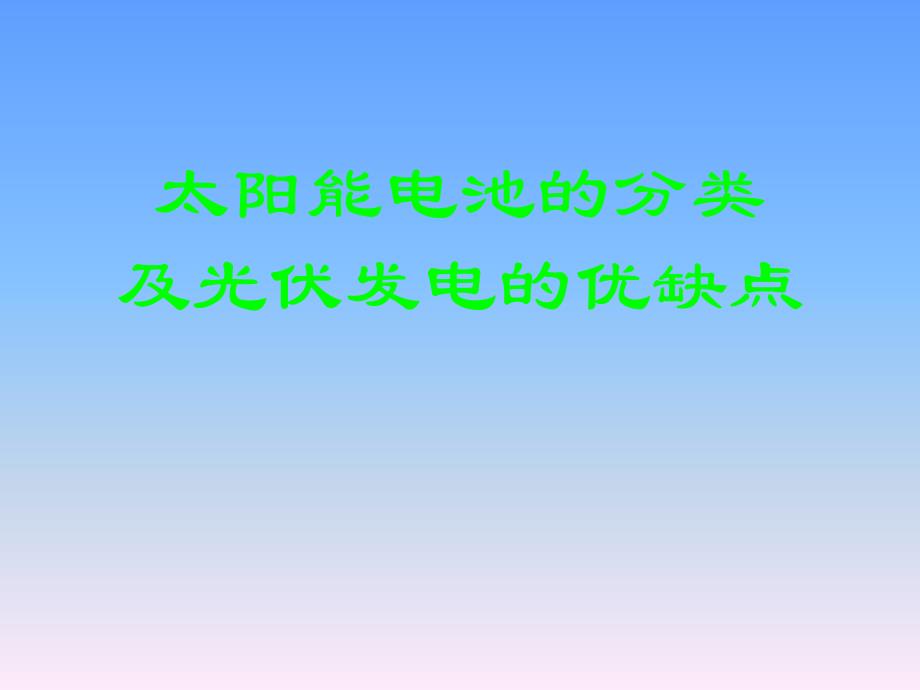 太阳能电池的分类
及光伏发电的优缺点